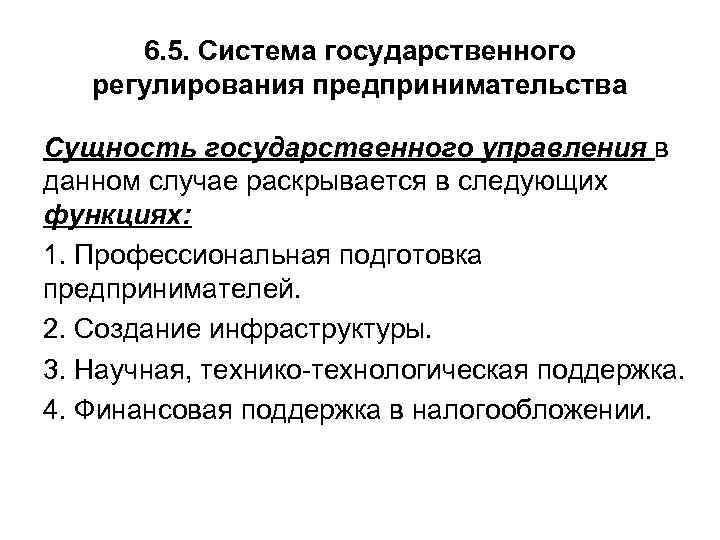 6.5. Система государственного регулирования предпринимательства

Сущность государственного управления в данном случае раскрывается в следующих функциях:

1. Профессиональная подготовка предпринимателей.

2. Создание инфраструктуры.

3. Научная, технико-технологическая поддержка.

4. Финансовая поддержка в налогообложении.